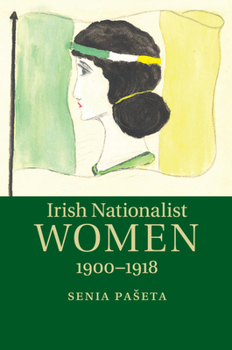 Irish Nationalist
WOMEN
1900–1918

SENIA PAŠETA